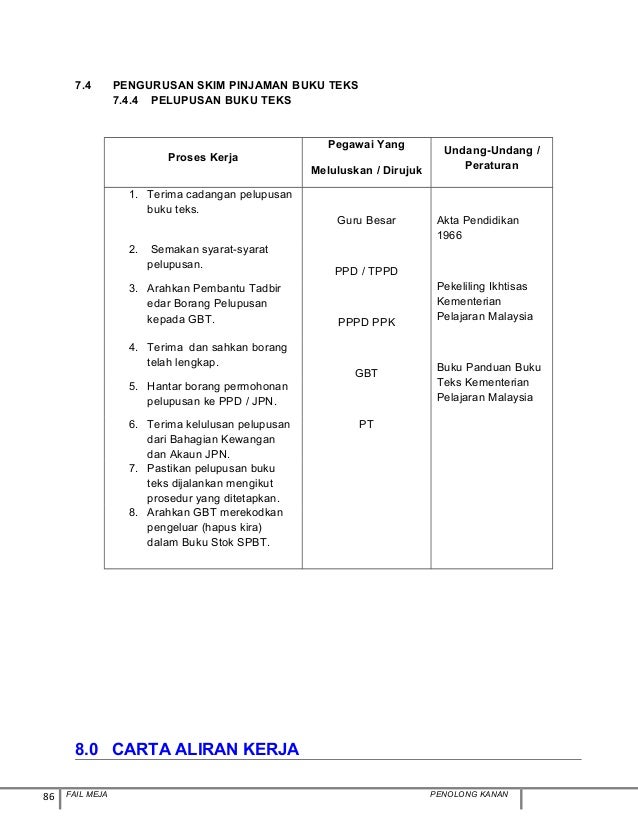 7.4 PENGURUSAN SKIM PINJAMAN BUKU TEKS
7.4.4 PELUPUSAN BUKU TEKS

| Proses Kerja | Pegawai Yang Meluluskan / Dirujuk | Undang-Undang / Peraturan |
|---|---|---|
| 1. Terima cadangan pelupusan buku teks.<br>2. Semakan syarat-syarat pelupusan.<br>3. Arahkan Pembantu Tadbir edar Borang Pelupusan kepada GBT.<br>4. Terima dan sahkan borang telah lengkap.<br>5. Hantar borang permohonan pelupusan ke PPD / JPN.<br>6. Terima kelulusan pelupusan dari Bahagian Kewangan dan Akaun JPN.<br>7. Pastikan pelupusan buku teks dijalankan mengikut prosedur yang ditetapkan.<br>8. Arahkan GBT merekodkan pengeluar (hapus kira) dalam Buku Stok SPBT. | Guru Besar<br>PPD / TPPD<br>PPPD PPK<br>GBT<br>PT | Akta Pendidikan 1966<br>Pekeliling Ikhtisas Kementerian Pelajaran Malaysia<br>Buku Panduan Buku Teks Kementerian Pelajaran Malaysia |

8.0 CARTA ALIRAN KERJA

86 FAIL MEJA PENOLONG KANAN